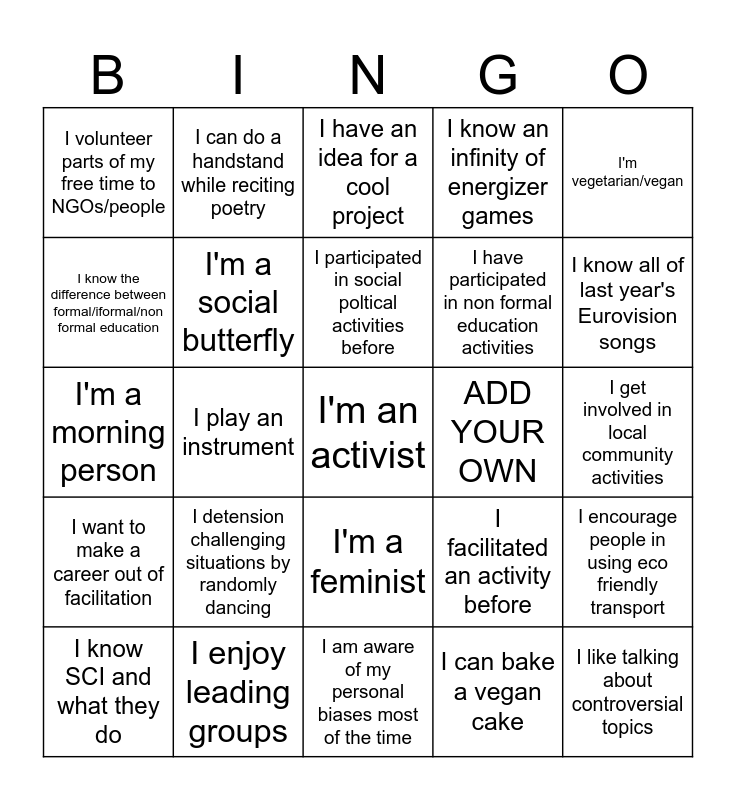 | B | I | N | G | O |
|---|---|---|---|---|
| I volunteer parts of my free time to NGOs/people | I can do a handstand while reciting poetry | I have an idea for a cool project | I know an infinity of energizer games | I'm vegetarian/vegan |
| I know the difference between formal/iformal/non formal education | I'm a social butterfly | I participated in social poltical activities before | I have participated in non formal education activities | I know all of last year's Eurovision songs |
| I'm a morning person | I play an instrument | I'm an activist | ADD YOUR OWN | I get involved in local community activities |
| I want to make a career out of facilitation | I detension challenging situations by randomly dancing | I'm a feminist | I facilitated an activity before | I encourage people in using eco friendly transport |
| I know SCI and what they do | I enjoy leading groups | I am aware of my personal biases most of the time | I can bake a vegan cake | I like talking about controversial topics |